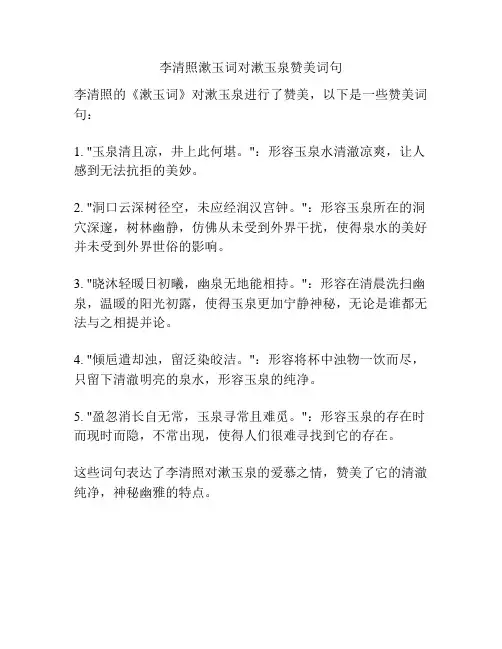 李清照漱玉词对漱玉泉赞美词句

李清照的《漱玉词》对漱玉泉进行了赞美，以下是一些赞美词句：

1. "玉泉清且凉，井上此何堪。"：形容玉泉水清澈凉爽，让人感到无法抗拒的美妙。

2. "洞口云深树径空，未应经润汉宫钟。"：形容玉泉所在的洞穴深邃，树林幽静，仿佛从未受到外界干扰，使得泉水的美好并未受到外界世俗的影响。

3. "晓沐轻暖日初曦，幽泉无地能相持。"：形容在清晨洗扫幽泉，温暖的阳光初露，使得玉泉更加宁静神秘，无论是谁都无法与之相提并论。

4. "倾卮遣却浊，留泛染皎洁。"：形容将杯中浊物一饮而尽，只留下清澈明亮的泉水，形容玉泉的纯净。

5. "盈忽消长自无常，玉泉寻常且难觅。"：形容玉泉的存在时而现时而隐，不常出现，使得人们很难寻找到它的存在。

这些词句表达了李清照对漱玉泉的爱慕之情，赞美了它的清澈纯净，神秘幽雅的特点。